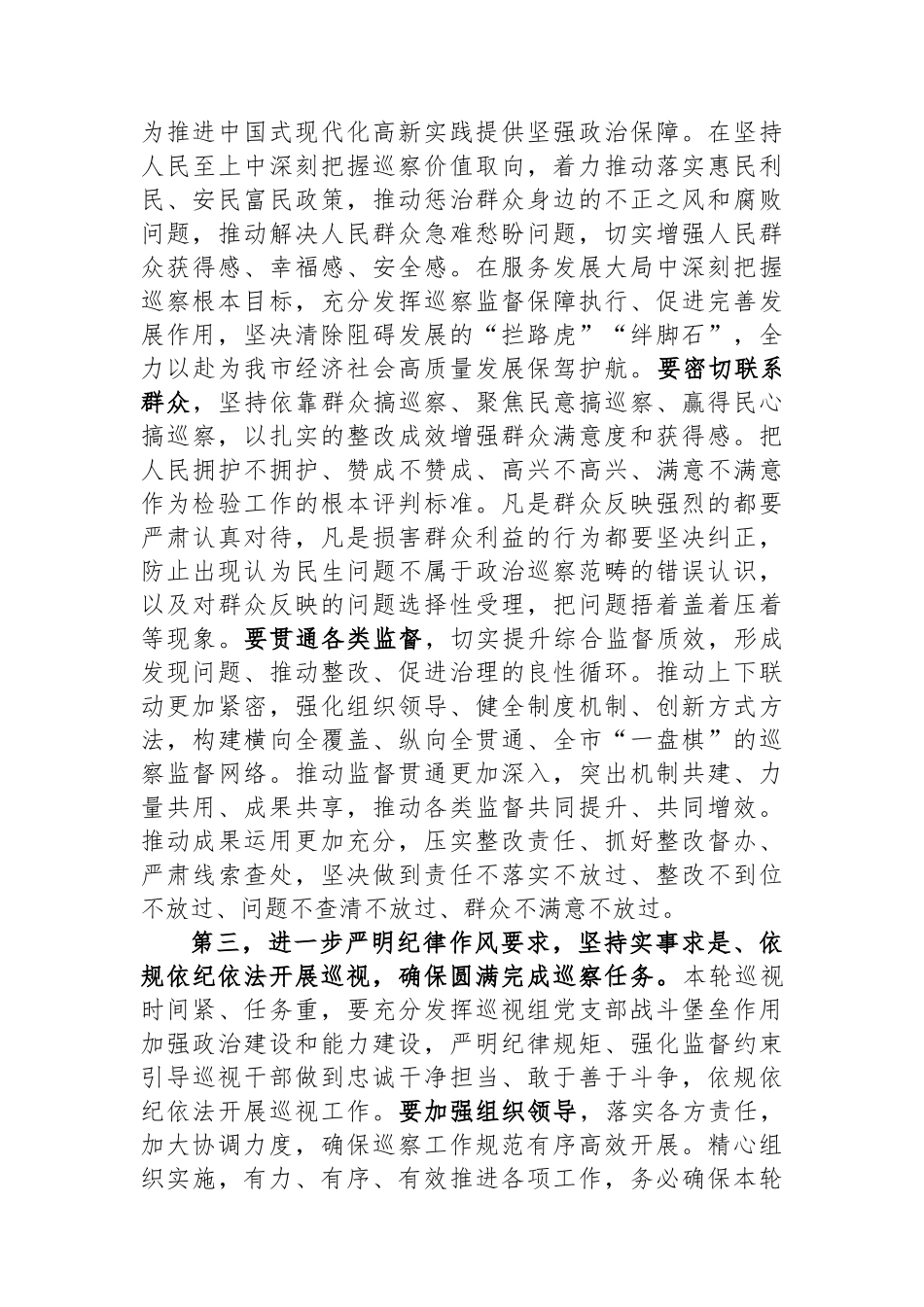 为推进中国式现代化高新实践提供坚强政治保障。在坚持人民至上中深刻把握巡察价值取向，着力推动落实惠民利民、安民富民政策，推动惩治群众身边的不正之风和腐败问题，推动解决人民群众急难愁盼问题，切实增强人民群众获得感、幸福感、安全感。在服务发展大局中深刻把握巡察根本目标，充分发挥巡察监督保障执行、促进完善发展作用，坚决清除阻碍发展的“拦路虎”“绊脚石”，全力以赴为我市经济社会高质量发展保驾护航。要密切联系群众，坚持依靠群众搞巡察、聚焦民意搞巡察、赢得民心搞巡察，以扎实的整改成效增强群众满意度和获得感。把人民拥护不拥护、赞成不赞成、高兴不高兴、满意不满意作为检验工作的根本评判标准。凡是群众反映强烈的都要严肃认真对待，凡是损害群众利益的行为都要坚决纠正，防止出现认为民生问题不属于政治巡察范畴的错误认识，以及对群众反映的问题选择性受理，把问题捂着盖着压着等现象。要贯通各类监督，切实提升综合监督质效，形成发现问题、推动整改、促进治理的良性循环。推动上下联动更加紧密，强化组织领导、健全制度机制、创新方式方法，构建横向全覆盖、纵向全贯通、全市“一盘棋”的巡察监督网络。推动监督贯通更加深入，突出机制共建、力量共用、成果共享，推动各类监督共同提升、共同增效。推动成果运用更加充分，压实整改责任、抓好整改督办、严肃线索查处，坚决做到责任不落实不放过、整改不到位不放过、问题不查清不放过、群众不满意不放过。

第三，进一步严明纪律作风要求，坚持实事求是、依规依纪依法开展巡视，确保圆满完成巡察任务。本轮巡视时间紧、任务重，要充分发挥巡视组党支部战斗堡垒作用加强政治建设和能力建设，严明纪律规矩、强化监督约束引导巡视干部做到忠诚干净担当、敢于善于斗争，依规依纪依法开展巡视工作。要加强组织领导，落实各方责任，加大协调力度，确保巡察工作规范有序高效开展。精心组织实施，有力、有序、有效推进各项工作，务必确保本轮